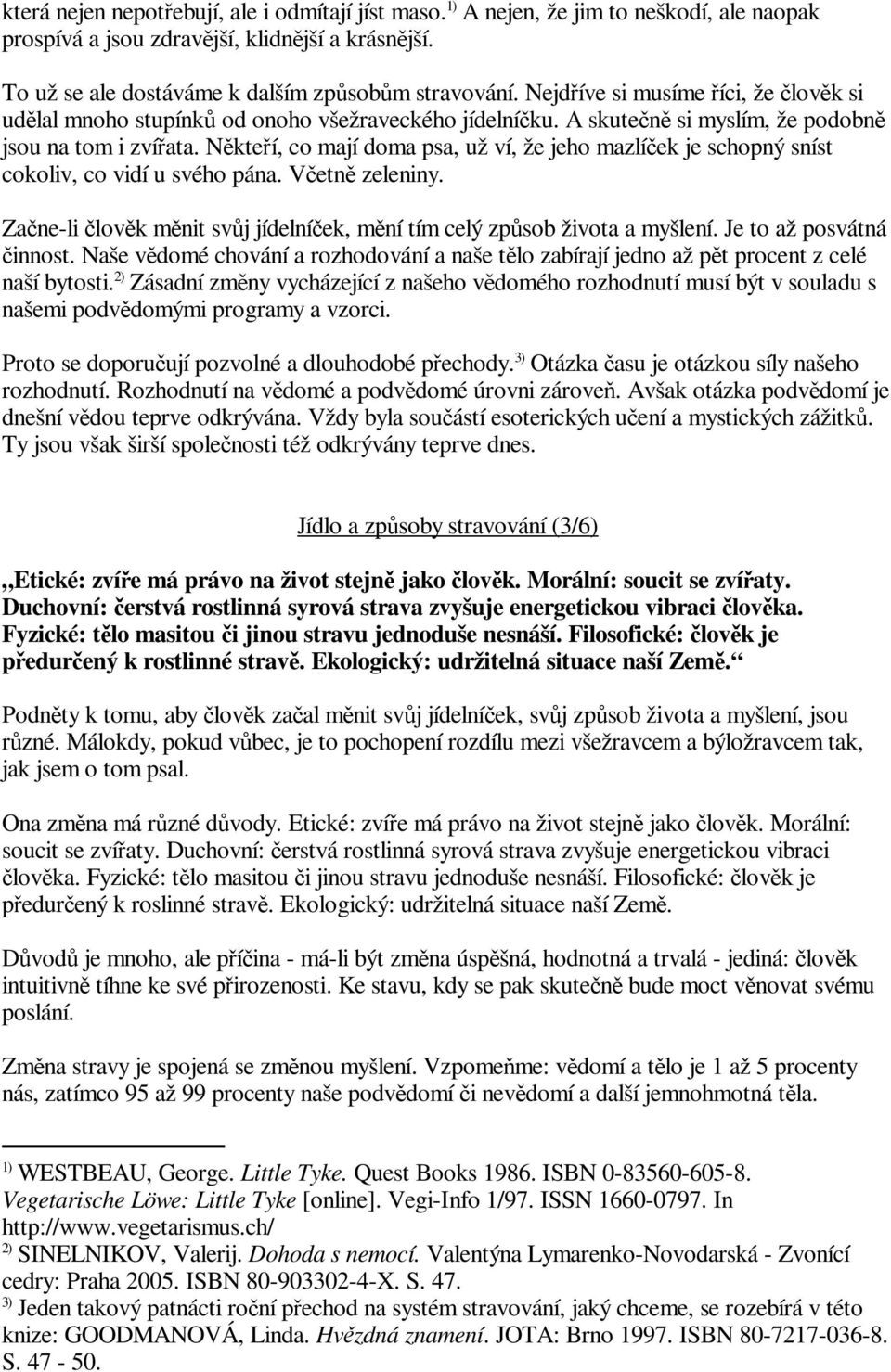 která nejen nepotřebují, ale i odmítají jíst maso.$^{1)}$ A nejen, že jim to neškodí, ale naopak prospívá a jsou zdravější, klidnější a krásnější.

To už se ale dostáváme k dalším způsobům stravování. Nejdříve si musíme říci, že člověk si udělal mnoho stupínků od onoho všežraveckého jídelníčku. A skutečně si myslím, že podobně jsou na tom i zvířata. Někteří, co mají doma psa, už ví, že jeho mazlíček je schopný sníst cokoliv, co vidí u svého pána. Včetně zeleniny.

Začne-li člověk měnit svůj jídelníček, mění tím celý způsob života a myšlení. Je to až posvátná činnost. Naše vědomé chování a rozhodování a naše tělo zabírají jedno až pět procent z celé naší bytosti.$^{2)}$ Zásadní změny vycházející z našeho vědomého rozhodnutí musí být v souladu s našemi podvědomými programy a vzorci.

Proto se doporučují pozvolné a dlouhodobé přechody.$^{3)}$ Otázka času je otázkou síly našeho rozhodnutí. Rozhodnutí na vědomé a podvědomé úrovni zároveň. Avšak otázka podvědomí je dnešní vědou teprve odkrývána. Vždy byla součástí esoterických učení a mystických zážitků. Ty jsou však širší společnosti též odkrývány teprve dnes.

Jídlo a způsoby stravování (3/6)

„Etické: zvíře má právo na život stejně jako člověk. Morální: soucit se zvířaty. Duchovní: čerstvá rostlinná syrová strava zvyšuje energetickou vibraci člověka. Fyzické: tělo masitou či jinou stravu jednoduše nesnáší. Filosofické: člověk je předurčený k rostlinné stravě. Ekologický: udržitelná situace naší Země.“

Podněty k tomu, aby člověk začal měnit svůj jídelníček, svůj způsob života a myšlení, jsou různé. Málokdy, pokud vůbec, je to pochopení rozdílu mezi všežravcem a býložravcem tak, jak jsem o tom psal.

Ona změna má různé důvody. Etické: zvíře má právo na život stejně jako člověk. Morální: soucit se zvířaty. Duchovní: čerstvá rostlinná syrová strava zvyšuje energetickou vibraci člověka. Fyzické: tělo masitou či jinou stravu jednoduše nesnáší. Filosofické: člověk je předurčený k roslinné stravě. Ekologický: udržitelná situace naší Země.

Důvodů je mnoho, ale příčina - má-li být změna úspěšná, hodnotná a trvalá - jediná: člověk intuitivně tíhne ke své přirozenosti. Ke stavu, kdy se pak skutečně bude moct věnovat svému poslání.

Změna stravy je spojená se změnou myšlení. Vzpomeňme: vědomí a tělo je 1 až 5 procenty nás, zatímco 95 až 99 procenty naše podvědomí či nevědomí a další jemnohmotná těla.

$^{1)}$ WESTBEAU, George. Little Tyke. Quest Books 1986. ISBN 0-83560-605-8. Vegetarische Löwe: Little Tyke [online]. Vegi-Info 1/97. ISSN 1660-0797. In http://www.vegetarismus.ch/
$^{2)}$ SINELNIKOV, Valerij. Dohoda s nemocí. Valentýna Lymarenko-Novodarská - Zvonící cedry: Praha 2005. ISBN 80-903302-4-X. S. 47.
$^{3)}$ Jeden takový patnácti roční přechod na systém stravování, jaký chceme, se rozebírá v této knize: GOODMANOVÁ, Linda. Hvězdná znamení. JOTA: Brno 1997. ISBN 80-7217-036-8. S. 47 - 50.